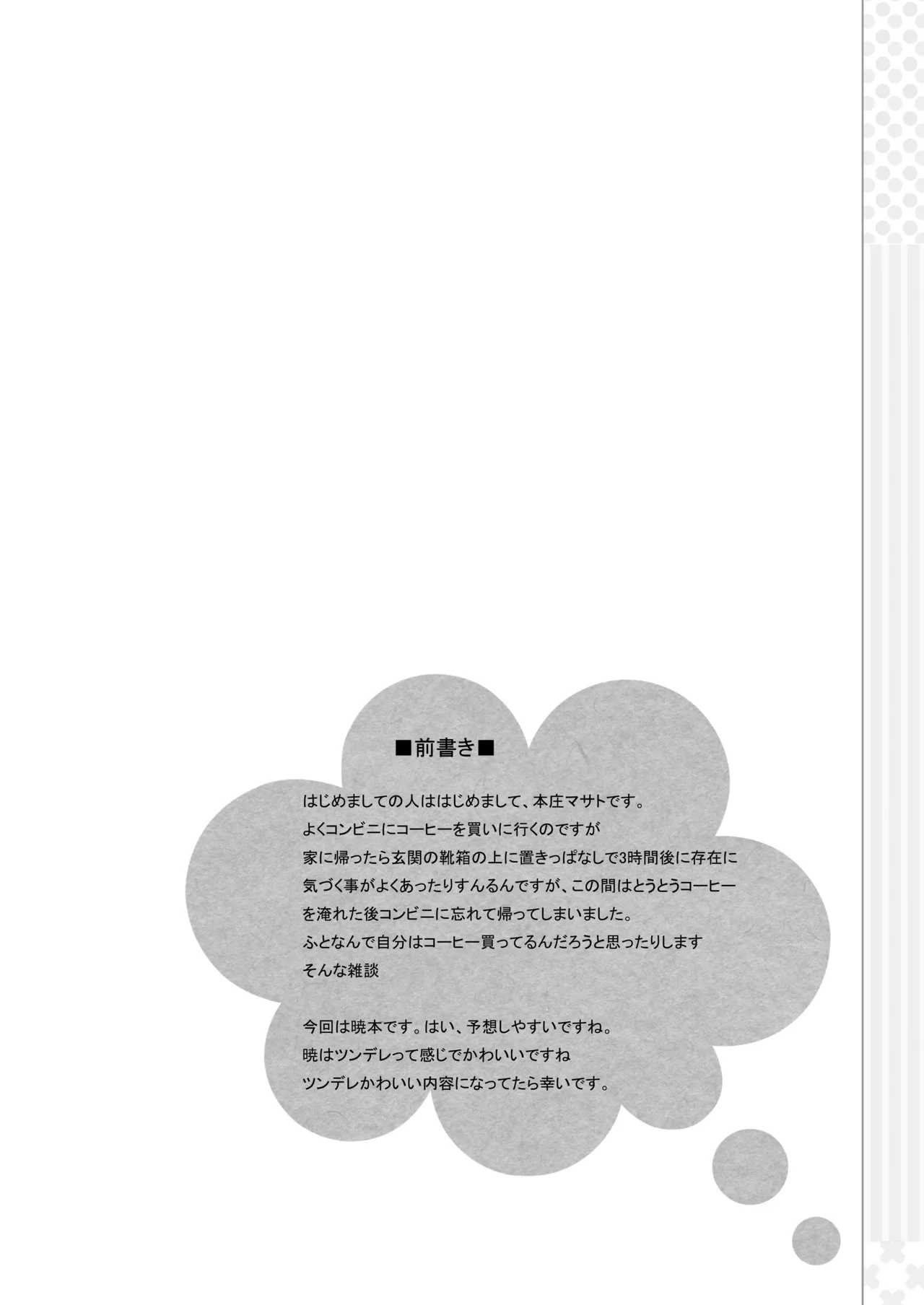 ■前書き■

はじめましての人ははじめまして、本庄マサトです。
よくコンビニにコーヒーを買いに行くのですが
家に帰ったら玄関の靴箱の上に置きっぱなしで3時間後に存在に
気づく事がよくあったりすんるんですが、この間はとうとうコーヒー
を淹れた後コンビニに忘れて帰ってしまいました。
ふとなんで自分はコーヒー買ってるんだろうと思ったりします
そんな雑談

今回は暁本です。はい、予想しやすいですね。
暁はツンデレって感じでかわいいですね
ツンデレかわいい内容になってたら幸いです。